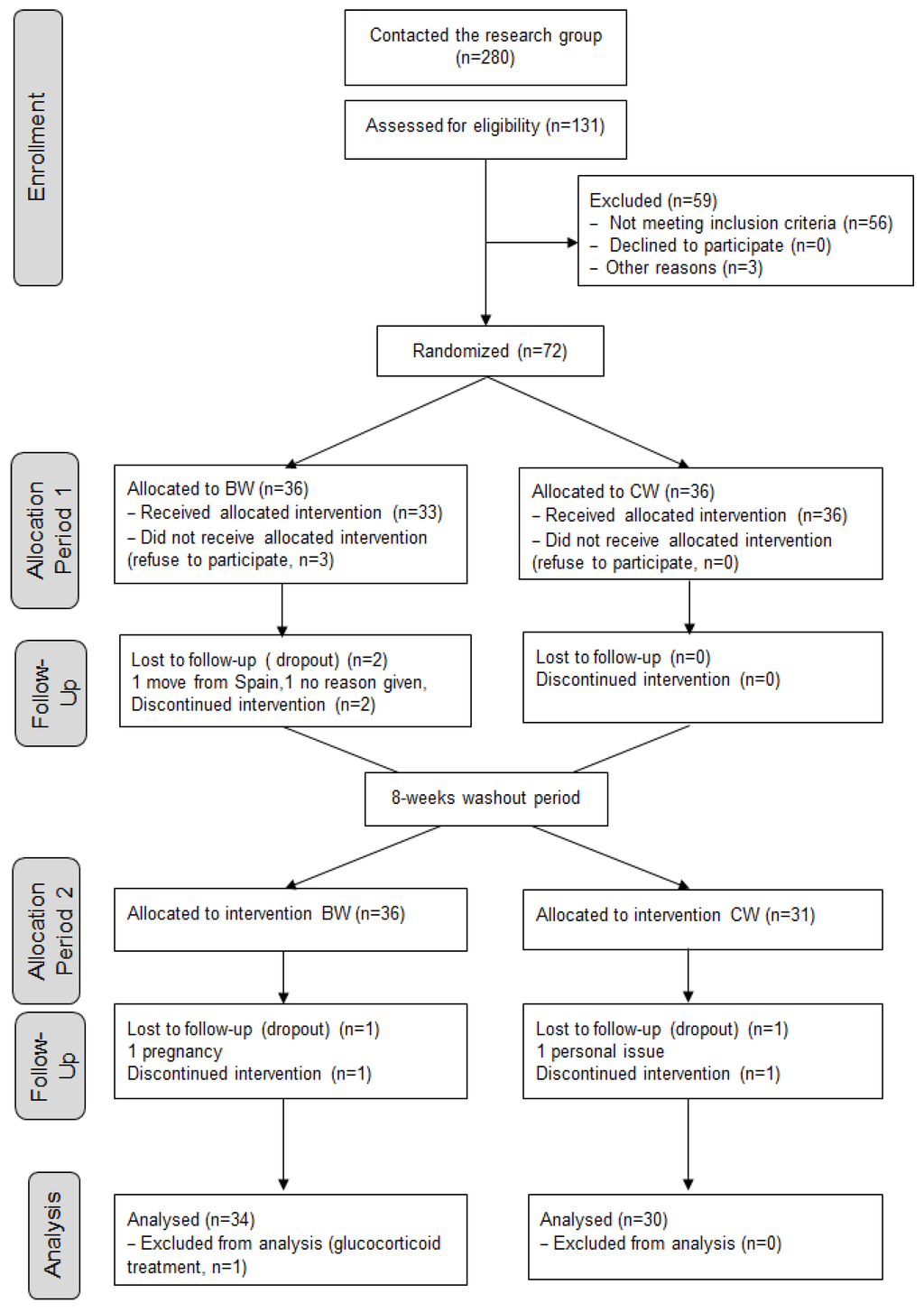 Enrollment

Contacted the research group (n=280)

Assessed for eligibility (n=131)

Excluded (n=59)
– Not meeting inclusion criteria (n=56)
– Declined to participate (n=0)
– Other reasons (n=3)

Randomized (n=72)

Allocation Period 1

Allocated to BW (n=36)
– Received allocated intervention (n=33)
– Did not receive allocated intervention (refuse to participate, n=3)

Allocated to CW (n=36)
– Received allocated intervention (n=36)
– Did not receive allocated intervention (refuse to participate, n=0)

Follow-Up

Lost to follow-up ( dropout) (n=2)
1 move from Spain,1 no reason given,
Discontinued intervention (n=2)

Lost to follow-up (n=0)
Discontinued intervention (n=0)

8-weeks washout period

Allocation Period 2

Allocated to intervention BW (n=36)

Allocated to intervention CW (n=31)

Follow-Up

Lost to follow-up (dropout) (n=1)
1 pregnancy
Discontinued intervention (n=1)

Lost to follow-up (dropout) (n=1)
1 personal issue
Discontinued intervention (n=1)

Analysis

Analysed (n=34)
– Excluded from analysis (glucocorticoid treatment, n=1)

Analysed (n=30)
– Excluded from analysis (n=0)